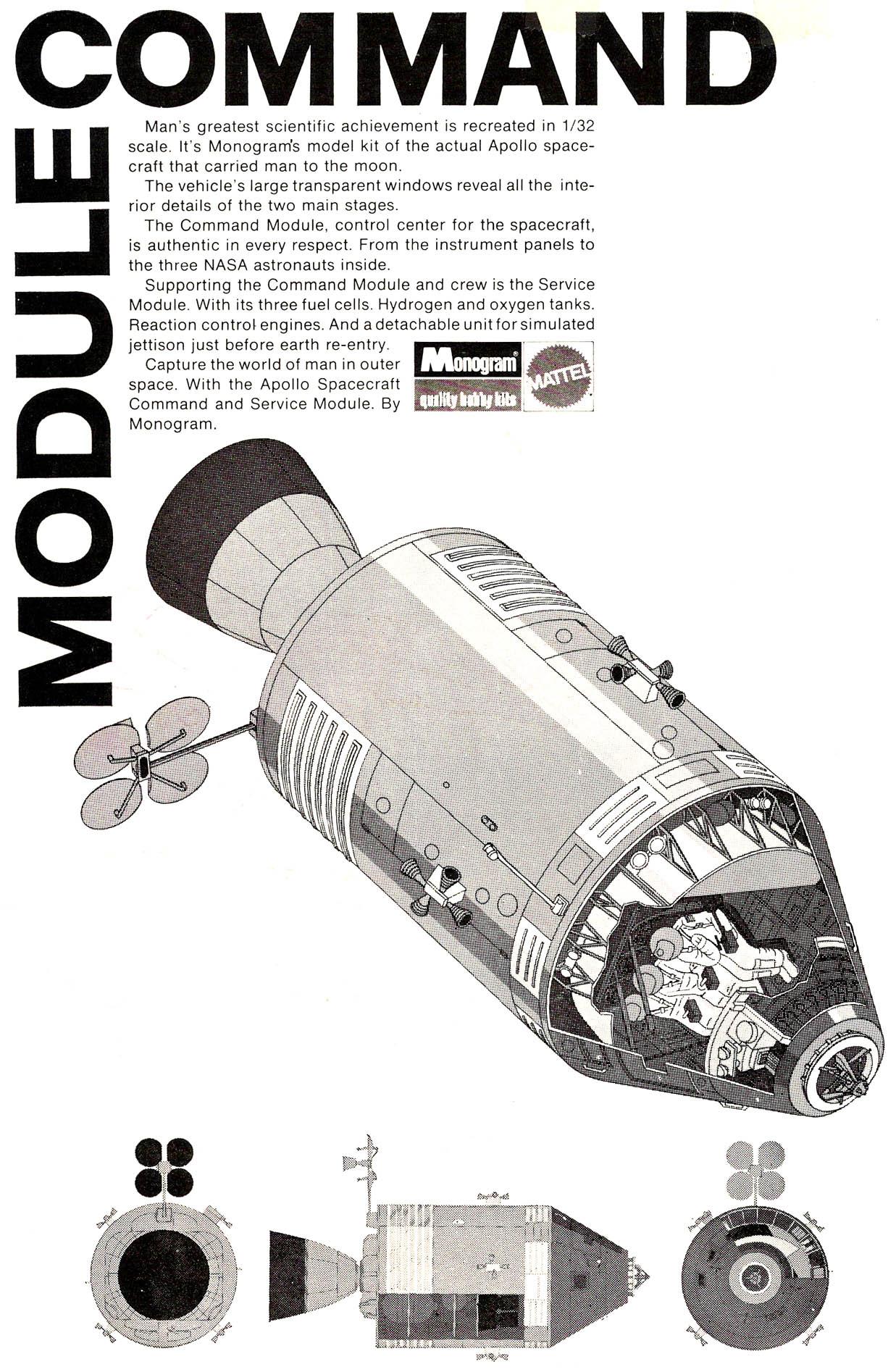 COMMAND

MODULE

Man's greatest scientific achievement is recreated in 1/32 scale. It's Monogram's model kit of the actual Apollo spacecraft that carried man to the moon.

The vehicle's large transparent windows reveal all the interior details of the two main stages.

The Command Module, control center for the spacecraft, is authentic in every respect. From the instrument panels to the three NASA astronauts inside.

Supporting the Command Module and crew is the Service Module. With its three fuel cells. Hydrogen and oxygen tanks. Reaction control engines. And a detachable unit for simulated jettison just before earth re-entry.

Capture the world of man in outer space. With the Apollo Spacecraft Command and Service Module. By Monogram.

Monogram®
quality hobby kits

MATTEL